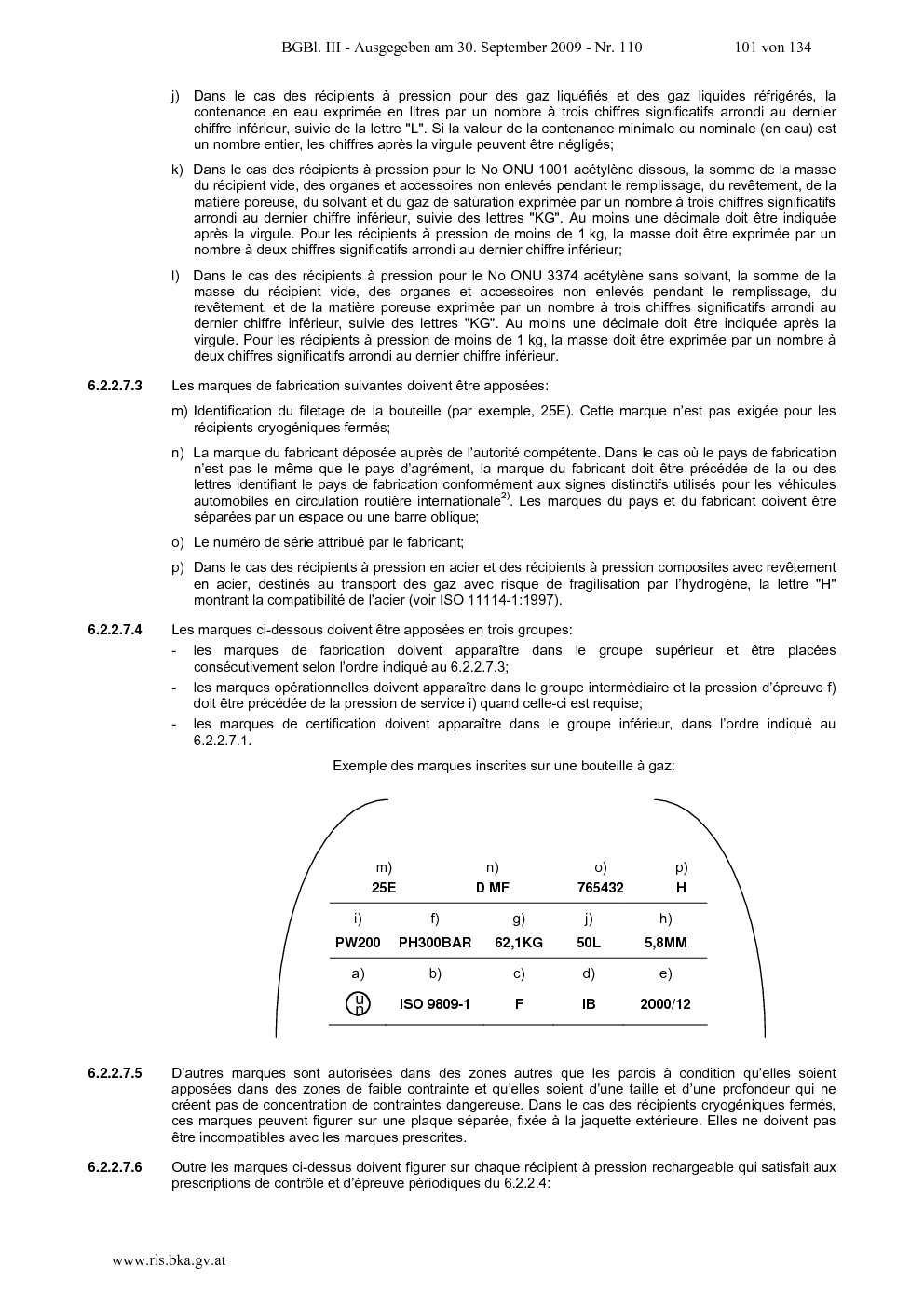 BGBl. III - Ausgegeben am 30. September 2009 - Nr. 110 101 von 134

j) Dans le cas des récipients à pression pour des gaz liquéfiés et des gaz liquides réfrigérés, la contenance en eau exprimée en litres par un nombre à trois chiffres significatifs arrondi au dernier chiffre inférieur, suivie de la lettre "L". Si la valeur de la contenance minimale ou nominale (en eau) est un nombre entier, les chiffres après la virgule peuvent être négligés;

k) Dans le cas des récipients à pression pour le No ONU 1001 acétylène dissous, la somme de la masse du récipient vide, des organes et accessoires non enlevés pendant le remplissage, du revêtement, de la matière poreuse, du solvant et du gaz de saturation exprimée par un nombre à trois chiffres significatifs arrondi au dernier chiffre inférieur, suivie des lettres "KG". Au moins une décimale doit être indiquée après la virgule. Pour les récipients à pression de moins de 1 kg, la masse doit être exprimée par un nombre à deux chiffres significatifs arrondi au dernier chiffre inférieur;

l) Dans le cas des récipients à pression pour le No ONU 3374 acétylène sans solvant, la somme de la masse du récipient vide, des organes et accessoires non enlevés pendant le remplissage, du revêtement, et de la matière poreuse exprimée par un nombre à trois chiffres significatifs arrondi au dernier chiffre inférieur, suivie des lettres "KG". Au moins une décimale doit être indiquée après la virgule. Pour les récipients à pression de moins de 1 kg, la masse doit être exprimée par un nombre à deux chiffres significatifs arrondi au dernier chiffre inférieur.

6.2.2.7.3 Les marques de fabrication suivantes doivent être apposées:

m) Identification du filetage de la bouteille (par exemple, 25E). Cette marque n'est pas exigée pour les récipients cryogéniques fermés;

n) La marque du fabricant déposée auprès de l'autorité compétente. Dans le cas où le pays de fabrication n'est pas le même que le pays d'agrément, la marque du fabricant doit être précédée de la ou des lettres identifiant le pays de fabrication conformément aux signes distinctifs utilisés pour les véhicules automobiles en circulation routière internationale$^{2)}$. Les marques du pays et du fabricant doivent être séparées par un espace ou une barre oblique;

o) Le numéro de série attribué par le fabricant;

p) Dans le cas des récipients à pression en acier et des récipients à pression composites avec revêtement en acier, destinés au transport des gaz avec risque de fragilisation par l'hydrogène, la lettre "H" montrant la compatibilité de l'acier (voir ISO 11114-1:1997).

6.2.2.7.4 Les marques ci-dessous doivent être apposées en trois groupes:
- les marques de fabrication doivent apparaître dans le groupe supérieur et être placées consécutivement selon l'ordre indiqué au 6.2.2.7.3;
- les marques opérationnelles doivent apparaître dans le groupe intermédiaire et la pression d'épreuve f) doit être précédée de la pression de service i) quand celle-ci est requise;
- les marques de certification doivent apparaître dans le groupe inférieur, dans l'ordre indiqué au 6.2.2.7.1.

Exemple des marques inscrites sur une bouteille à gaz:

| m) | | n) | o) | p) |
|---|---|---|---|---|
| 25E | | D MF | 765432 | H |
| i) | f) | g) | j) | h) |
| PW200 | PH300BAR | 62,1KG | 50L | 5,8MM |
| a) | b) | c) | d) | e) |
| un | ISO 9809-1 | F | IB | 2000/12 |

6.2.2.7.5 D'autres marques sont autorisées dans des zones autres que les parois à condition qu'elles soient apposées dans des zones de faible contrainte et qu'elles soient d'une taille et d'une profondeur qui ne créent pas de concentration de contraintes dangereuse. Dans le cas des récipients cryogéniques fermés, ces marques peuvent figurer sur une plaque séparée, fixée à la jaquette extérieure. Elles ne doivent pas être incompatibles avec les marques prescrites.

6.2.2.7.6 Outre les marques ci-dessus doivent figurer sur chaque récipient à pression rechargeable qui satisfait aux prescriptions de contrôle et d'épreuve périodiques du 6.2.2.4:

www.ris.bka.gv.at